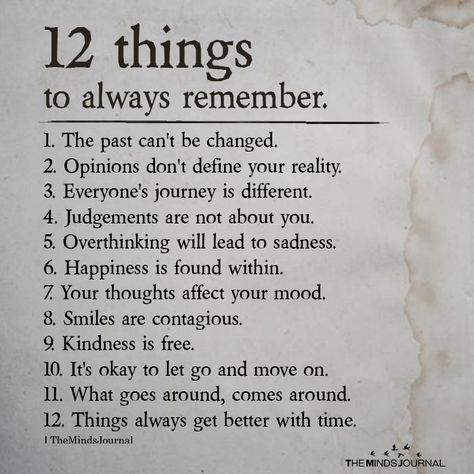 12 things
to always remember.

1. The past can't be changed.
2. Opinions don't define your reality.
3. Everyone's journey is different.
4. Judgements are not about you.
5. Overthinking will lead to sadness.
6. Happiness is found within.
7. Your thoughts affect your mood.
8. Smiles are contagious.
9. Kindness is free.
10. It's okay to let go and move on.
11. What goes around, comes around.
12. Things always get better with time.

| TheMindsJournal

THE MINDS JOURNAL